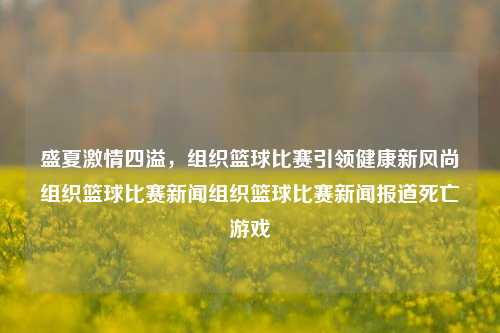 盛夏激情四溢，组织篮球比赛引领健康新风尚组织篮球比赛新闻组织篮球比赛新闻报道死亡游戏